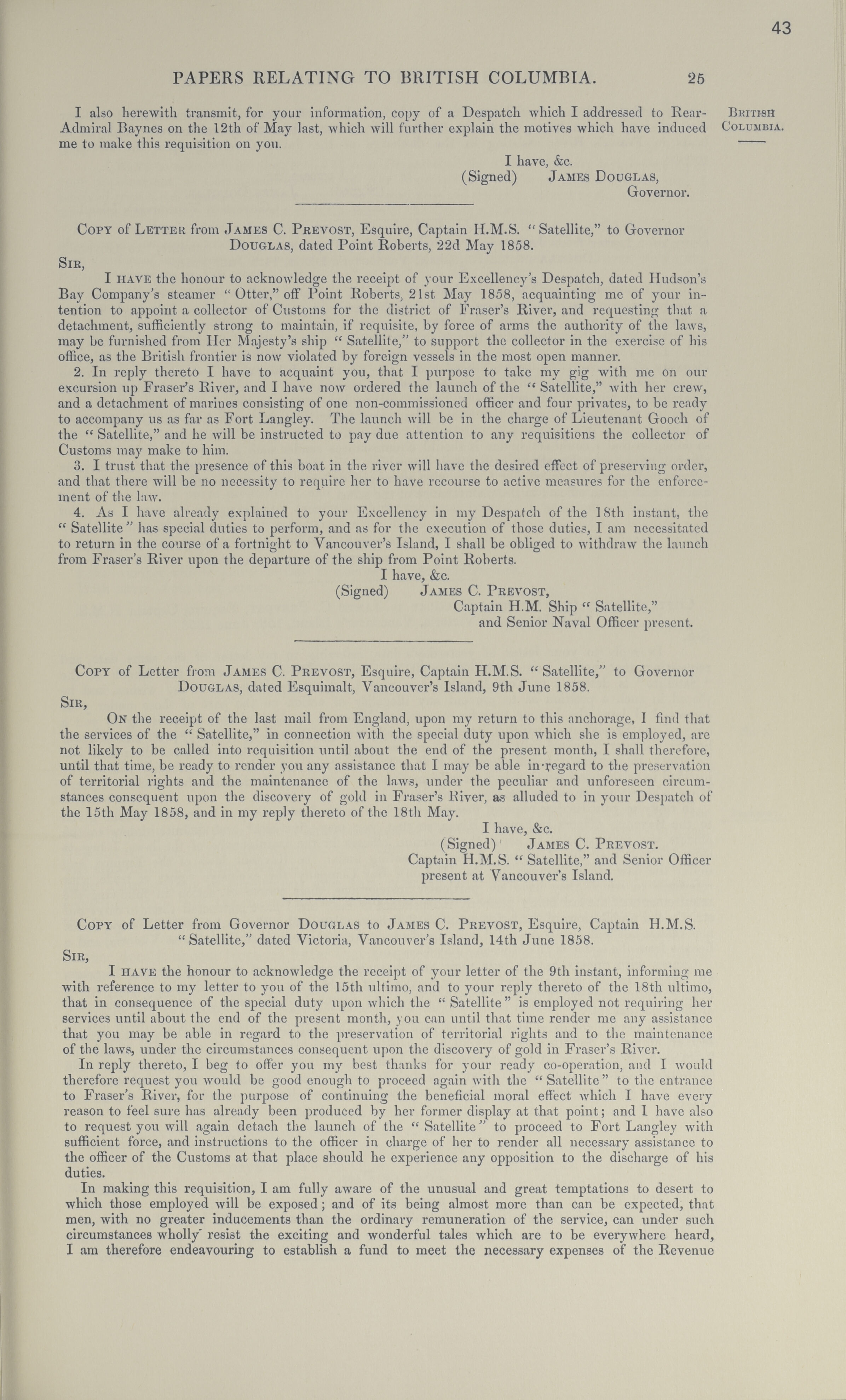 43

PAPERS RELATING TO BRITISH COLUMBIA. 25

British Columbia.

I also herewith transmit, for your information, copy of a Despatch which I addressed to Rear-Admiral Baynes on the 12th of May last, which will further explain the motives which have induced me to make this requisition on you.

I have, &c.
(Signed) James Douglas,
Governor.

Copy of Letter from James C. Prevost, Esquire, Captain H.M.S. "Satellite," to Governor Douglas, dated Point Roberts, 22d May 1858.

Sir,

I have the honour to acknowledge the receipt of your Excellency's Despatch, dated Hudson's Bay Company's steamer "Otter," off Point Roberts, 21st May 1858, acquainting me of your intention to appoint a collector of Customs for the district of Fraser's River, and requesting that a detachment, sufficiently strong to maintain, if requisite, by force of arms the authority of the laws, may be furnished from Her Majesty's ship "Satellite," to support the collector in the exercise of his office, as the British frontier is now violated by foreign vessels in the most open manner.

2. In reply thereto I have to acquaint you, that I purpose to take my gig with me on our excursion up Fraser's River, and I have now ordered the launch of the "Satellite," with her crew, and a detachment of marines consisting of one non-commissioned officer and four privates, to be ready to accompany us as far as Fort Langley. The launch will be in the charge of Lieutenant Gooch of the "Satellite," and he will be instructed to pay due attention to any requisitions the collector of Customs may make to him.

3. I trust that the presence of this boat in the river will have the desired effect of preserving order, and that there will be no necessity to require her to have recourse to active measures for the enforcement of the law.

4. As I have already explained to your Excellency in my Despatch of the 18th instant, the "Satellite" has special duties to perform, and as for the execution of those duties, I am necessitated to return in the course of a fortnight to Vancouver's Island, I shall be obliged to withdraw the launch from Fraser's River upon the departure of the ship from Point Roberts.

I have, &c.
(Signed) James C. Prevost,
Captain H.M. Ship "Satellite,"
and Senior Naval Officer present.

Copy of Letter from James C. Prevost, Esquire, Captain H.M.S. "Satellite," to Governor Douglas, dated Esquimalt, Vancouver's Island, 9th June 1858.

Sir,

On the receipt of the last mail from England, upon my return to this anchorage, I find that the services of the "Satellite," in connection with the special duty upon which she is employed, are not likely to be called into requisition until about the end of the present month, I shall therefore, until that time, be ready to render you any assistance that I may be able in regard to the preservation of territorial rights and the maintenance of the laws, under the peculiar and unforeseen circumstances consequent upon the discovery of gold in Fraser's River, as alluded to in your Despatch of the 15th May 1858, and in my reply thereto of the 18th May.

I have, &c.
(Signed) James C. Prevost.
Captain H.M.S. "Satellite," and Senior Officer
present at Vancouver's Island.

Copy of Letter from Governor Douglas to James C. Prevost, Esquire, Captain H.M.S. "Satellite," dated Victoria, Vancouver's Island, 14th June 1858.

Sir,

I have the honour to acknowledge the receipt of your letter of the 9th instant, informing me with reference to my letter to you of the 15th ultimo, and to your reply thereto of the 18th ultimo, that in consequence of the special duty upon which the "Satellite" is employed not requiring her services until about the end of the present month, you can until that time render me any assistance that you may be able in regard to the preservation of territorial rights and to the maintenance of the laws, under the circumstances consequent upon the discovery of gold in Fraser's River.

In reply thereto, I beg to offer you my best thanks for your ready co-operation, and I would therefore request you would be good enough to proceed again with the "Satellite" to the entrance to Fraser's River, for the purpose of continuing the beneficial moral effect which I have every reason to feel sure has already been produced by her former display at that point; and I have also to request you will again detach the launch of the "Satellite" to proceed to Fort Langley with sufficient force, and instructions to the officer in charge of her to render all necessary assistance to the officer of the Customs at that place should he experience any opposition to the discharge of his duties.

In making this requisition, I am fully aware of the unusual and great temptations to desert to which those employed will be exposed; and of its being almost more than can be expected, that men, with no greater inducements than the ordinary remuneration of the service, can under such circumstances wholly resist the exciting and wonderful tales which are to be everywhere heard, I am therefore endeavouring to establish a fund to meet the necessary expenses of the Revenue